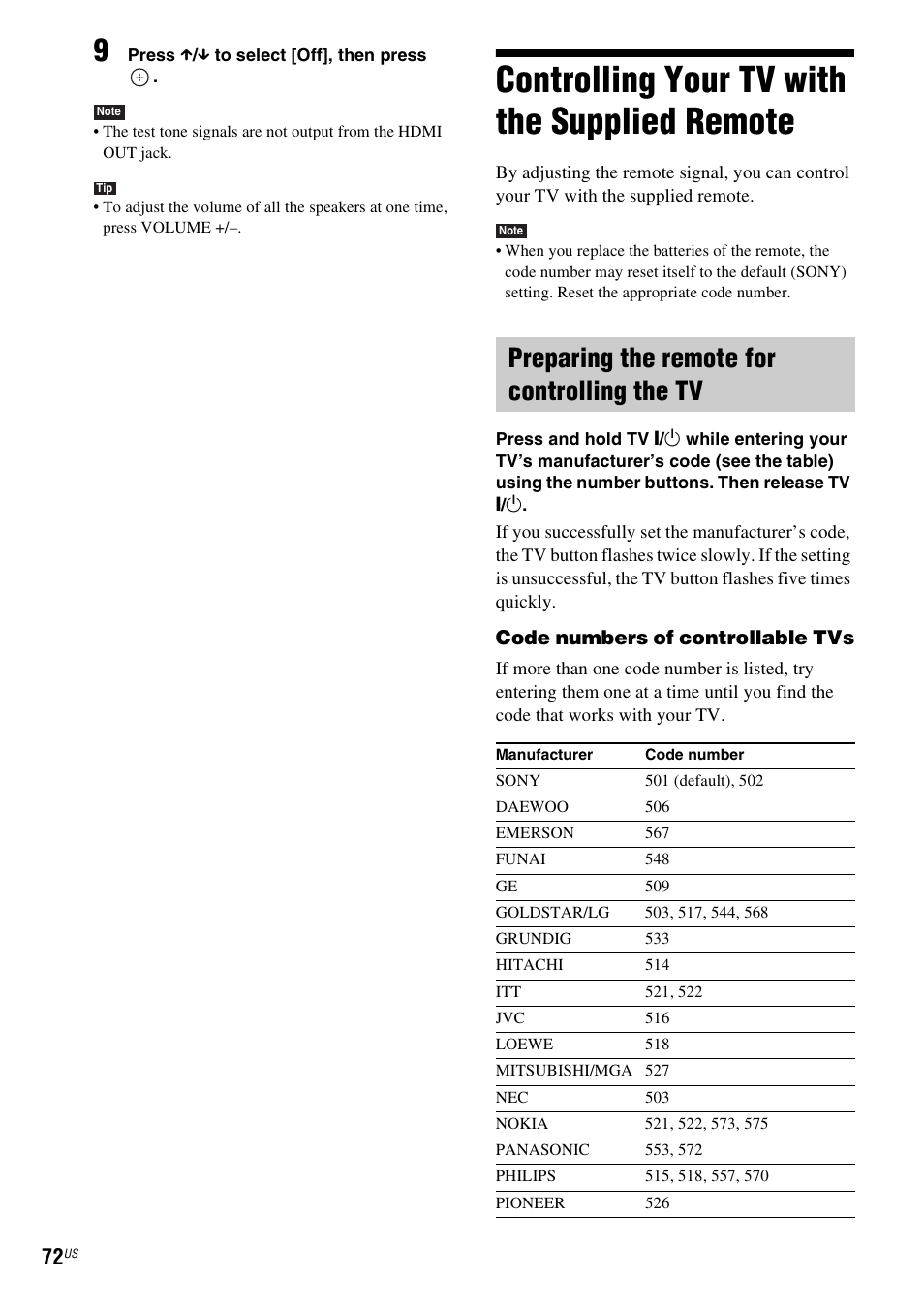 9 Press ↑/↓ to select [Off], then press ⊕.

Note
• The test tone signals are not output from the HDMI OUT jack.

Tip
• To adjust the volume of all the speakers at one time, press VOLUME +/–.

Controlling Your TV with the Supplied Remote

By adjusting the remote signal, you can control your TV with the supplied remote.

Note
• When you replace the batteries of the remote, the code number may reset itself to the default (SONY) setting. Reset the appropriate code number.

Preparing the remote for controlling the TV

Press and hold TV I/⏻ while entering your TV's manufacturer's code (see the table) using the number buttons. Then release TV I/⏻.

If you successfully set the manufacturer's code, the TV button flashes twice slowly. If the setting is unsuccessful, the TV button flashes five times quickly.

Code numbers of controllable TVs

If more than one code number is listed, try entering them one at a time until you find the code that works with your TV.

| Manufacturer | Code number |
|---|---|
| SONY | 501 (default), 502 |
| DAEWOO | 506 |
| EMERSON | 567 |
| FUNAI | 548 |
| GE | 509 |
| GOLDSTAR/LG | 503, 517, 544, 568 |
| GRUNDIG | 533 |
| HITACHI | 514 |
| ITT | 521, 522 |
| JVC | 516 |
| LOEWE | 518 |
| MITSUBISHI/MGA | 527 |
| NEC | 503 |
| NOKIA | 521, 522, 573, 575 |
| PANASONIC | 553, 572 |
| PHILIPS | 515, 518, 557, 570 |
| PIONEER | 526 |

72US